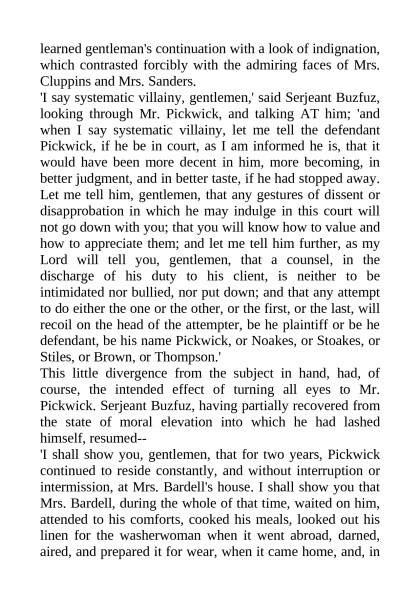 learned gentleman's continuation with a look of indignation, which contrasted forcibly with the admiring faces of Mrs. Cluppins and Mrs. Sanders.

'I say systematic villainy, gentlemen,' said Serjeant Buzfuz, looking through Mr. Pickwick, and talking AT him; 'and when I say systematic villainy, let me tell the defendant Pickwick, if he be in court, as I am informed he is, that it would have been more decent in him, more becoming, in better judgment, and in better taste, if he had stopped away. Let me tell him, gentlemen, that any gestures of dissent or disapprobation in which he may indulge in this court will not go down with you; that you will know how to value and how to appreciate them; and let me tell him further, as my Lord will tell you, gentlemen, that a counsel, in the discharge of his duty to his client, is neither to be intimidated nor bullied, nor put down; and that any attempt to do either the one or the other, or the first, or the last, will recoil on the head of the attempter, be he plaintiff or be he defendant, be his name Pickwick, or Noakes, or Stoakes, or Stiles, or Brown, or Thompson.'

This little divergence from the subject in hand, had, of course, the intended effect of turning all eyes to Mr. Pickwick. Serjeant Buzfuz, having partially recovered from the state of moral elevation into which he had lashed himself, resumed--

'I shall show you, gentlemen, that for two years, Pickwick continued to reside constantly, and without interruption or intermission, at Mrs. Bardell's house. I shall show you that Mrs. Bardell, during the whole of that time, waited on him, attended to his comforts, cooked his meals, looked out his linen for the washerwoman when it went abroad, darned, aired, and prepared it for wear, when it came home, and, in